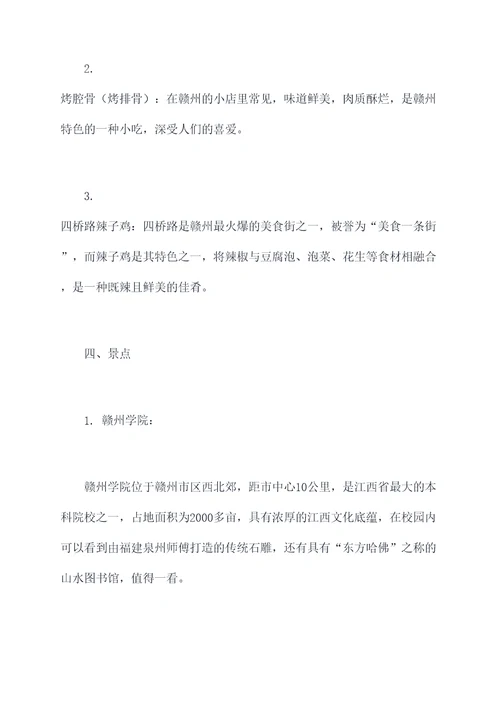 2.

烤腔骨（烤排骨）：在赣州的小店里常见，味道鲜美，肉质酥烂，是赣州特色的一种小吃，深受人们的喜爱。

3.

四桥路辣子鸡：四桥路是赣州最火爆的美食街之一，被誉为“美食一条街”，而辣子鸡是其特色之一，将辣椒与豆腐泡、泡菜、花生等食材相融合，是一种既辣且鲜美的佳肴。

四、景点

1. 赣州学院：

赣州学院位于赣州市区西北郊，距市中心10公里，是江西省最大的本科院校之一，占地面积为2000多亩，具有浓厚的江西文化底蕴，在校园内可以看到由福建泉州师傅打造的传统石雕，还有具有“东方哈佛”之称的山水图书馆，值得一看。